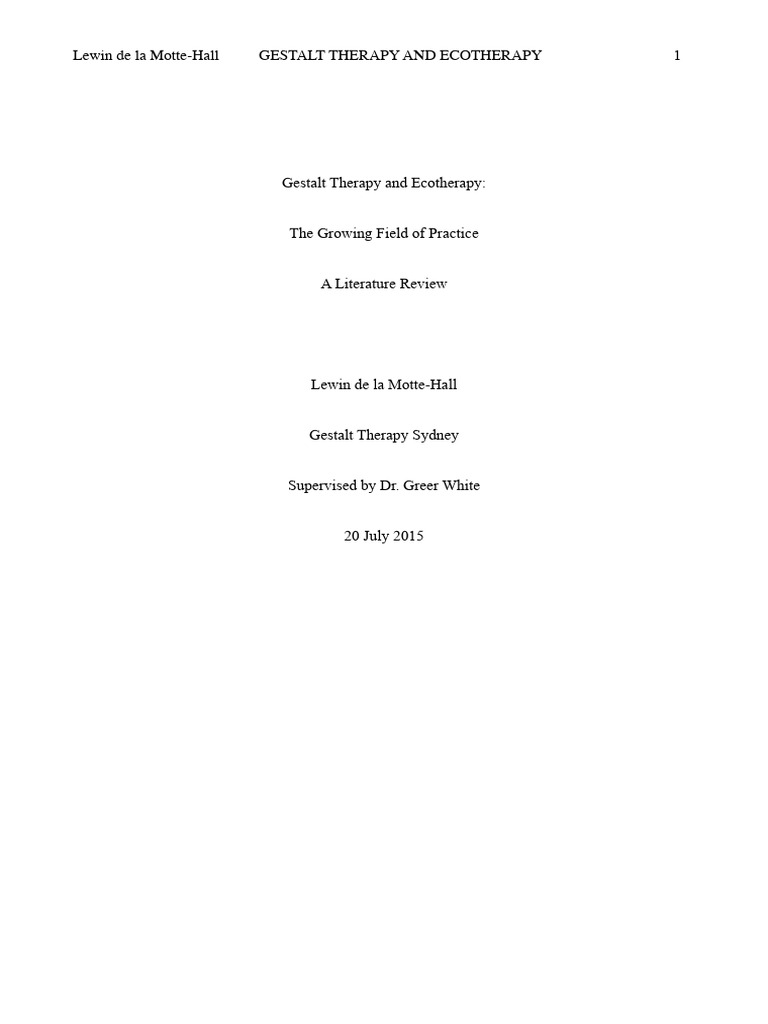 Lewin de la Motte-Hall GESTALT THERAPY AND ECOTHERAPY 1

Gestalt Therapy and Ecotherapy:

The Growing Field of Practice

A Literature Review

Lewin de la Motte-Hall

Gestalt Therapy Sydney

Supervised by Dr. Greer White

20 July 2015